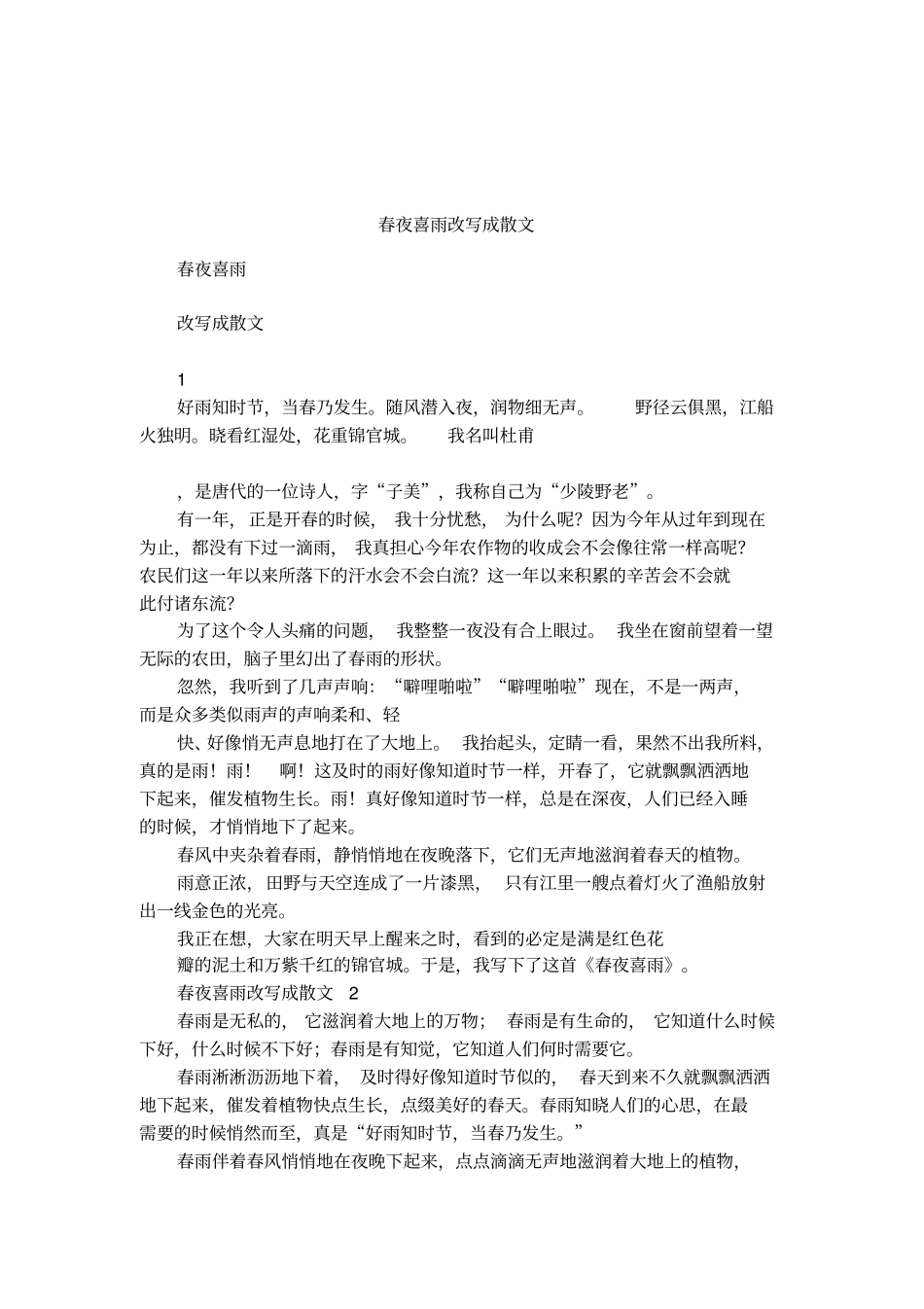 春夜喜雨改写成散文

春夜喜雨

改写成散文

1

好雨知时节，当春乃发生。随风潜入夜，润物细无声。 野径云俱黑，江船火独明。晓看红湿处，花重锦官城。 我名叫杜甫

，是唐代的一位诗人，字“子美”，我称自己为“少陵野老”。

有一年，正是开春的时候，我十分忧愁，为什么呢？因为今年从过年到现在为止，都没有下过一滴雨，我真担心今年农作物的收成会不会像往常一样高呢？农民们这一年以来所落下的汗水会不会白流？这一年以来积累的辛苦会不会就此付诸东流？

为了这个令人头痛的问题，我整整一夜没有合上眼过。我坐在窗前望着一望无际的农田，脑子里幻出了春雨的形状。

忽然，我听到了几声声响：“噼哩啪啦”“噼哩啪啦”现在，不是一两声，而是众多类似雨声的声响柔和、轻

快、好像悄无声息地打在了大地上。我抬起头，定睛一看，果然不出我所料，真的是雨！雨！ 啊！这及时的雨好像知道时节一样，开春了，它就飘飘洒洒地下起来，催发植物生长。雨！真好像知道时节一样，总是在深夜，人们已经入睡的时候，才悄悄地下了起来。

春风中夹杂着春雨，静悄悄地在夜晚落下，它们无声地滋润着春天的植物。

雨意正浓，田野与天空连成了一片漆黑，只有江里一艘点着灯火了渔船放射出一线金色的光亮。

我正在想，大家在明天早上醒来之时，看到的必定是满是红色花

瓣的泥土和万紫千红的锦官城。于是，我写下了这首《春夜喜雨》。

春夜喜雨改写成散文 2

春雨是无私的，它滋润着大地上的万物；春雨是有生命的，它知道什么时候下好，什么时候不下好；春雨是有知觉，它知道人们何时需要它。

春雨淅淅沥沥地下着，及时得好像知道时节似的，春天到来不久就飘飘洒洒地下起来，催发着植物快点生长，点缀美好的春天。春雨知晓人们的心思，在最需要的时候悄然而至，真是“好雨知时节，当春乃发生。”

春雨伴着春风悄悄地在夜晚下起来，点点滴滴无声地滋润着大地上的植物，